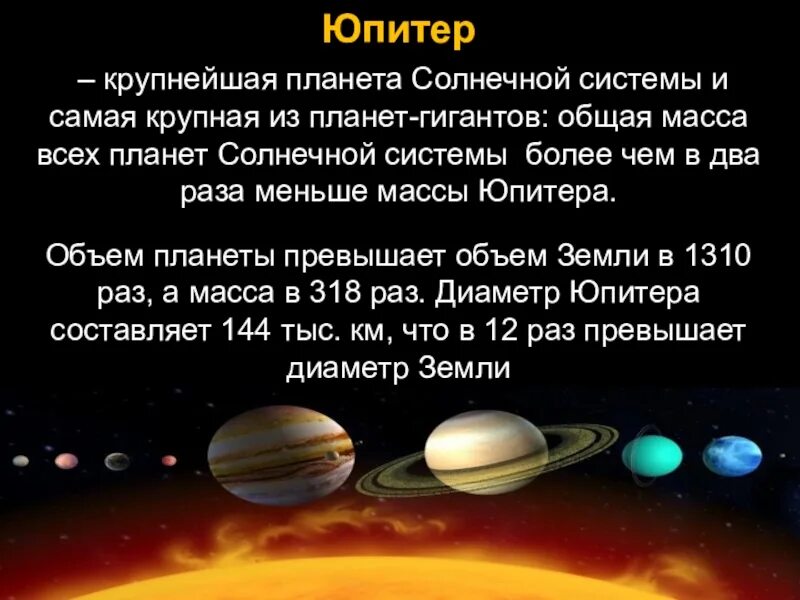 Юпитер

– крупнейшая планета Солнечной системы и самая крупная из планет-гигантов: общая масса всех планет Солнечной системы более чем в два раза меньше массы Юпитера.

Объем планеты превышает объем Земли в 1310 раз, а масса в 318 раз. Диаметр Юпитера составляет 144 тыс. км, что в 12 раз превышает диаметр Земли